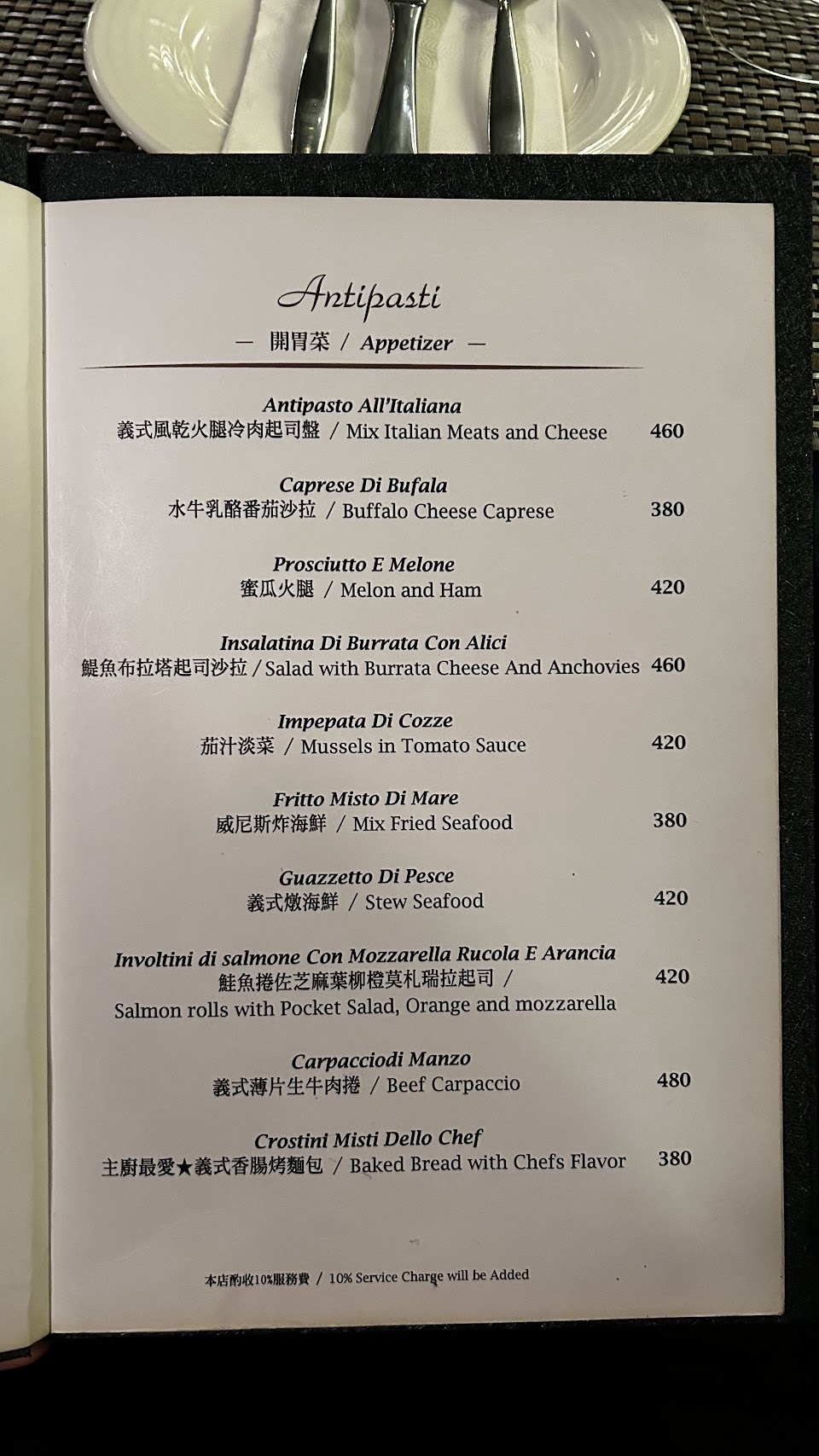 Antipasti

— 開胃菜 / Appetizer —

Antipasto All'Italiana
義式風乾火腿冷肉起司盤 / Mix Italian Meats and Cheese 460

Caprese Di Bufala
水牛乳酪番茄沙拉 / Buffalo Cheese Caprese 380

Prosciutto E Melone
蜜瓜火腿 / Melon and Ham 420

Insalatina Di Burrata Con Alici
鯷魚布拉塔起司沙拉 / Salad with Burrata Cheese And Anchovies 460

Impepata Di Cozze
茄汁淡菜 / Mussels in Tomato Sauce 420

Fritto Misto Di Mare
威尼斯炸海鮮 / Mix Fried Seafood 380

Guazzetto Di Pesce
義式燉海鮮 / Stew Seafood 420

Involtini di salmone Con Mozzarella Rucola E Arancia
鮭魚捲佐芝麻葉柳橙莫札瑞拉起司 / 420
Salmon rolls with Pocket Salad, Orange and mozzarella

Carpacciodi Manzo
義式薄片生牛肉捲 / Beef Carpaccio 480

Crostini Misti Dello Chef
主廚最愛★義式香腸烤麵包 / Baked Bread with Chefs Flavor 380

本店酌收10%服務費 / 10% Service Charge will be Added